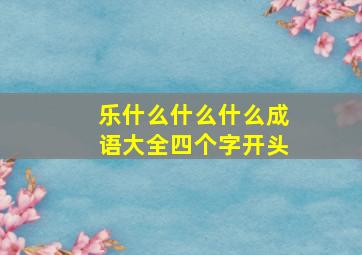 乐什么什么什么成语大全四个字开头